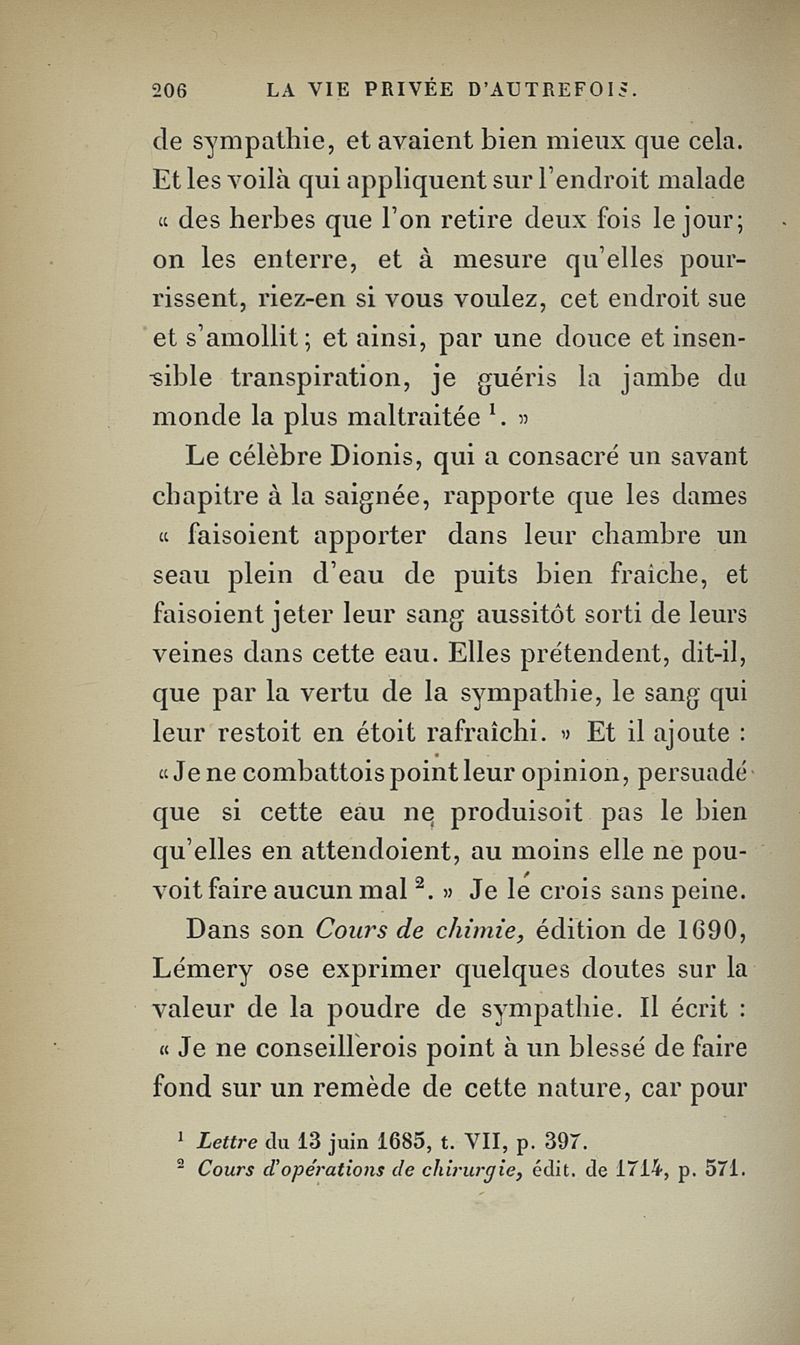 206 LA VIE PRIVÉE D'AUTREFOIS.

de sympathie, et avaient bien mieux que cela. Et les voilà qui appliquent sur l'endroit malade « des herbes que l'on retire deux fois le jour; on les enterre, et à mesure qu'elles pourrissent, riez-en si vous voulez, cet endroit sue et s'amollit; et ainsi, par une douce et insensible transpiration, je guéris la jambe du monde la plus maltraitée $^1$. »

Le célèbre Dionis, qui a consacré un savant chapitre à la saignée, rapporte que les dames « faisoient apporter dans leur chambre un seau plein d'eau de puits bien fraîche, et faisoient jeter leur sang aussitôt sorti de leurs veines dans cette eau. Elles prétendent, dit-il, que par la vertu de la sympathie, le sang qui leur restoit en étoit rafraîchi. » Et il ajoute : « Je ne combattois point leur opinion, persuadé que si cette eau ne produisoit pas le bien qu'elles en attendoient, au moins elle ne pouvoit faire aucun mal $^2$. » Je le crois sans peine.

Dans son Cours de chimie, édition de 1690, Lémery ose exprimer quelques doutes sur la valeur de la poudre de sympathie. Il écrit : « Je ne conseillerois point à un blessé de faire fond sur un remède de cette nature, car pour

$^1$ Lettre du 13 juin 1685, t. VII, p. 397.
$^2$ Cours d'opérations de chirurgie, édit. de 1714, p. 571.